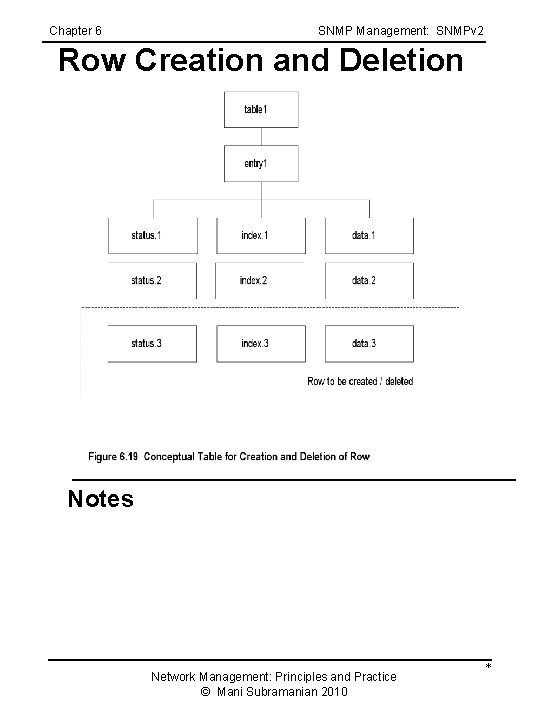 Chapter 6

SNMP Management: SNMPv2

Row Creation and Deletion

table1

entry1

status.1

index.1

data.1

status.2

index.2

data.2

status.3

index.3

data.3

Row to be created / deleted

Figure 6.19 Conceptual Table for Creation and Deletion of Row

Notes

*

Network Management: Principles and Practice
© Mani Subramanian 2010